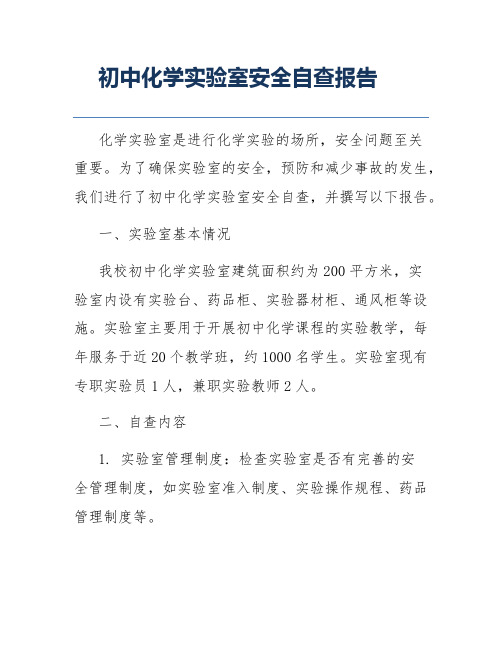 初中化学实验室安全自查报告

化学实验室是进行化学实验的场所，安全问题至关重要。为了确保实验室的安全，预防和减少事故的发生，我们进行了初中化学实验室安全自查，并撰写以下报告。

一、实验室基本情况

我校初中化学实验室建筑面积约为200平方米，实验室内设有实验台、药品柜、实验器材柜、通风柜等设施。实验室主要用于开展初中化学课程的实验教学，每年服务于近20个教学班，约1000名学生。实验室现有专职实验员1人，兼职实验教师2人。

二、自查内容

1. 实验室管理制度：检查实验室是否有完善的安全管理制度，如实验室准入制度、实验操作规程、药品管理制度等。